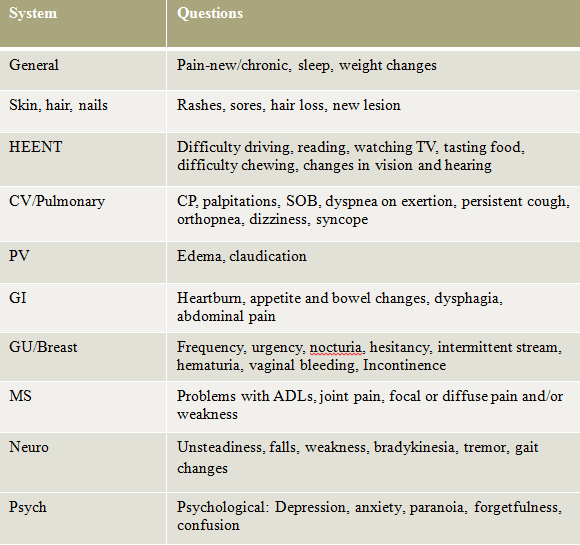 | System | Questions |
|---|---|
| General | Pain-new/chronic, sleep, weight changes |
| Skin, hair, nails | Rashes, sores, hair loss, new lesion |
| HEENT | Difficulty driving, reading, watching TV, tasting food, difficulty chewing, changes in vision and hearing |
| CV/Pulmonary | CP, palpitations, SOB, dyspnea on exertion, persistent cough, orthopnea, dizziness, syncope |
| PV | Edema, claudication |
| GI | Heartburn, appetite and bowel changes, dysphagia, abdominal pain |
| GU/Breast | Frequency, urgency, nocturia, hesitancy, intermittent stream, hematuria, vaginal bleeding, Incontinence |
| MS | Problems with ADLs, joint pain, focal or diffuse pain and/or weakness |
| Neuro | Unsteadiness, falls, weakness, bradykinesia, tremor, gait changes |
| Psych | Psychological: Depression, anxiety, paranoia, forgetfulness, confusion |